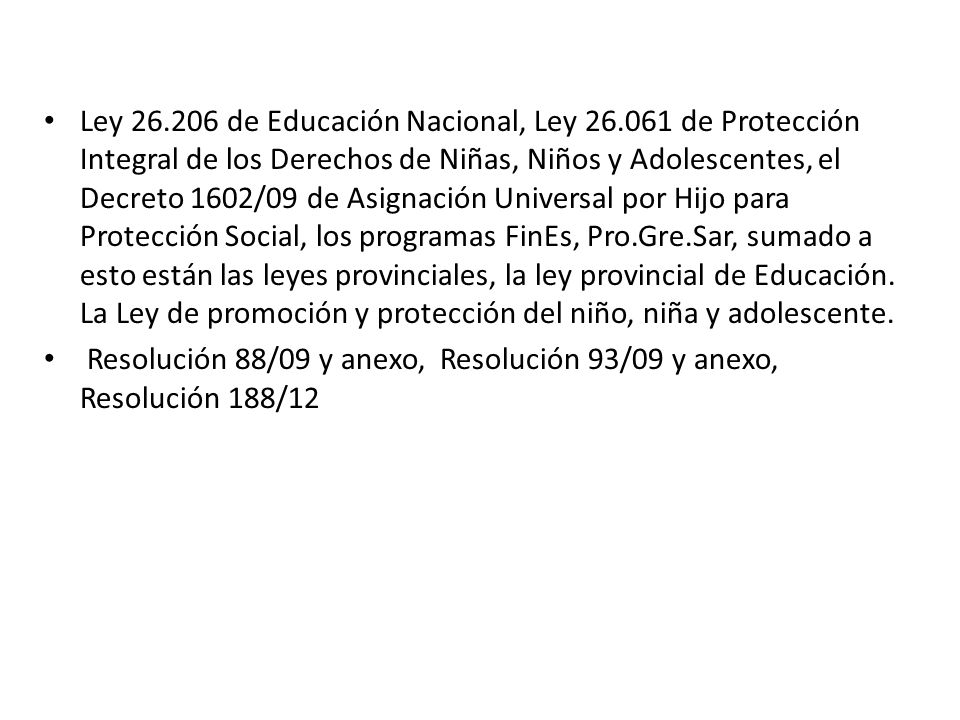 • Ley 26.206 de Educación Nacional, Ley 26.061 de Protección Integral de los Derechos de Niñas, Niños y Adolescentes, el Decreto 1602/09 de Asignación Universal por Hijo para Protección Social, los programas FinEs, Pro.Gre.Sar, sumado a esto están las leyes provinciales, la ley provincial de Educación. La Ley de promoción y protección del niño, niña y adolescente.

• Resolución 88/09 y anexo, Resolución 93/09 y anexo, Resolución 188/12